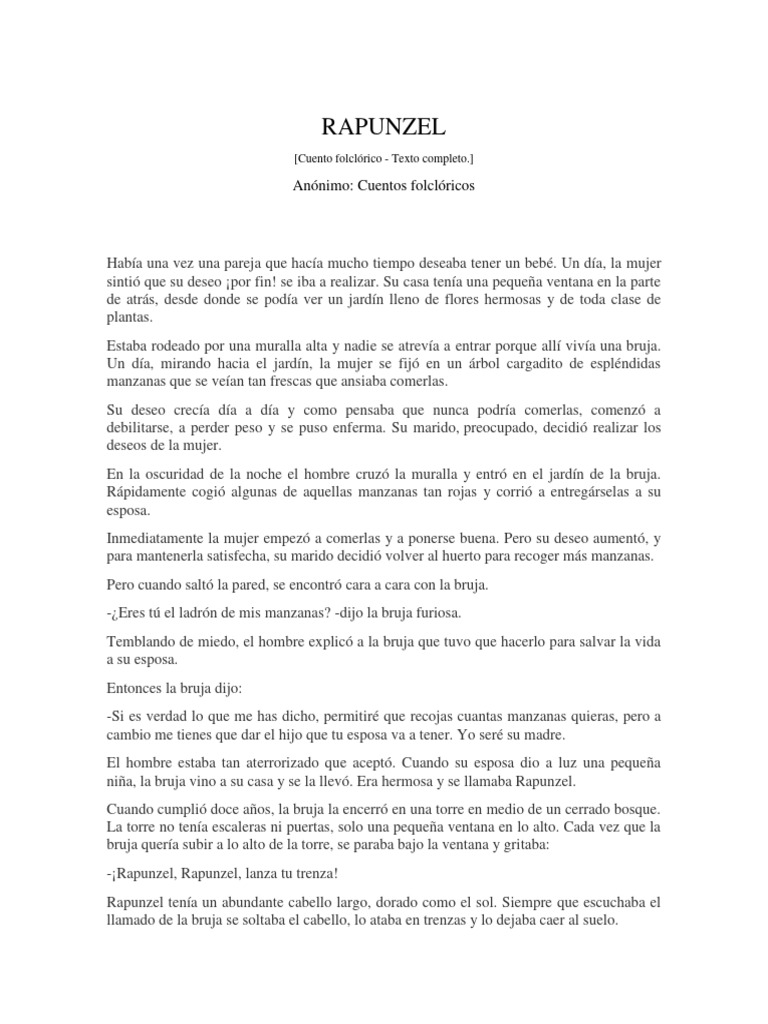 RAPUNZEL

[Cuento folclórico - Texto completo.]

Anónimo: Cuentos folclóricos

Había una vez una pareja que hacía mucho tiempo deseaba tener un bebé. Un día, la mujer sintió que su deseo ¡por fin! se iba a realizar. Su casa tenía una pequeña ventana en la parte de atrás, desde donde se podía ver un jardín lleno de flores hermosas y de toda clase de plantas.

Estaba rodeado por una muralla alta y nadie se atrevía a entrar porque allí vivía una bruja. Un día, mirando hacia el jardín, la mujer se fijó en un árbol cargadito de espléndidas manzanas que se veían tan frescas que ansiaba comerlas.

Su deseo crecía día a día y como pensaba que nunca podría comerlas, comenzó a debilitarse, a perder peso y se puso enferma. Su marido, preocupado, decidió realizar los deseos de la mujer.

En la oscuridad de la noche el hombre cruzó la muralla y entró en el jardín de la bruja. Rápidamente cogió algunas de aquellas manzanas tan rojas y corrió a entregárselas a su esposa.

Inmediatamente la mujer empezó a comerlas y a ponerse buena. Pero su deseo aumentó, y para mantenerla satisfecha, su marido decidió volver al huerto para recoger más manzanas.

Pero cuando saltó la pared, se encontró cara a cara con la bruja.

-¿Eres tú el ladrón de mis manzanas? -dijo la bruja furiosa.

Temblando de miedo, el hombre explicó a la bruja que tuvo que hacerlo para salvar la vida a su esposa.

Entonces la bruja dijo:

-Si es verdad lo que me has dicho, permitiré que recojas cuantas manzanas quieras, pero a cambio me tienes que dar el hijo que tu esposa va a tener. Yo seré su madre.

El hombre estaba tan aterrorizado que aceptó. Cuando su esposa dio a luz una pequeña niña, la bruja vino a su casa y se la llevó. Era hermosa y se llamaba Rapunzel.

Cuando cumplió doce años, la bruja la encerró en una torre en medio de un cerrado bosque. La torre no tenía escaleras ni puertas, solo una pequeña ventana en lo alto. Cada vez que la bruja quería subir a lo alto de la torre, se paraba bajo la ventana y gritaba:

-¡Rapunzel, Rapunzel, lanza tu trenza!

Rapunzel tenía un abundante cabello largo, dorado como el sol. Siempre que escuchaba el llamado de la bruja se soltaba el cabello, lo ataba en trenzas y lo dejaba caer al suelo.